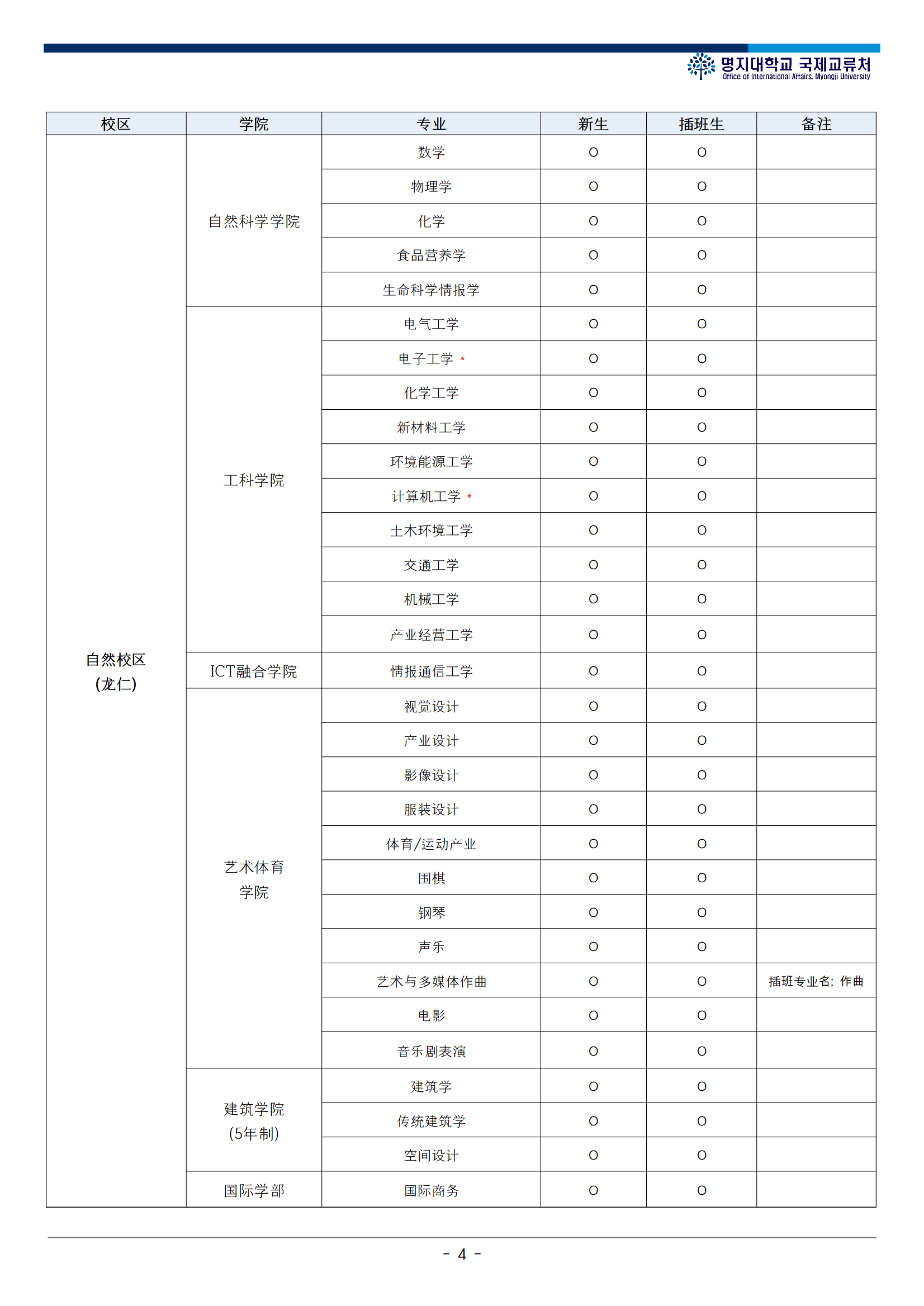 명지대학교 국제교류처
Office of International Affairs, Myongji University

| 校区 | 学院 | 专业 | 新生 | 插班生 | 备注 |
|---|---|---|---|---|---|
| 自然校区 (龙仁) | 自然科学学院 | 数学 | O | O | |
| | | 物理学 | O | O | |
| | | 化学 | O | O | |
| | | 食品营养学 | O | O | |
| | | 生命科学情报学 | O | O | |
| | 工科学院 | 电气工学 | O | O | |
| | | 电子工学 * | O | O | |
| | | 化学工学 | O | O | |
| | | 新材料工学 | O | O | |
| | | 环境能源工学 | O | O | |
| | | 计算机工学 * | O | O | |
| | | 土木环境工学 | O | O | |
| | | 交通工学 | O | O | |
| | | 机械工学 | O | O | |
| | | 产业经营工学 | O | O | |
| | ICT融合学院 | 情报通信工学 | O | O | |
| | 艺术体育学院 | 视觉设计 | O | O | |
| | | 产业设计 | O | O | |
| | | 影像设计 | O | O | |
| | | 服装设计 | O | O | |
| | | 体育/运动产业 | O | O | |
| | | 围棋 | O | O | |
| | | 钢琴 | O | O | |
| | | 声乐 | O | O | |
| | | 艺术与多媒体作曲 | O | O | 插班专业名: 作曲 |
| | | 电影 | O | O | |
| | | 音乐剧表演 | O | O | |
| | 建筑学院 (5年制) | 建筑学 | O | O | |
| | | 传统建筑学 | O | O | |
| | | 空间设计 | O | O | |
| | 国际学部 | 国际商务 | O | O | |

- 4 -